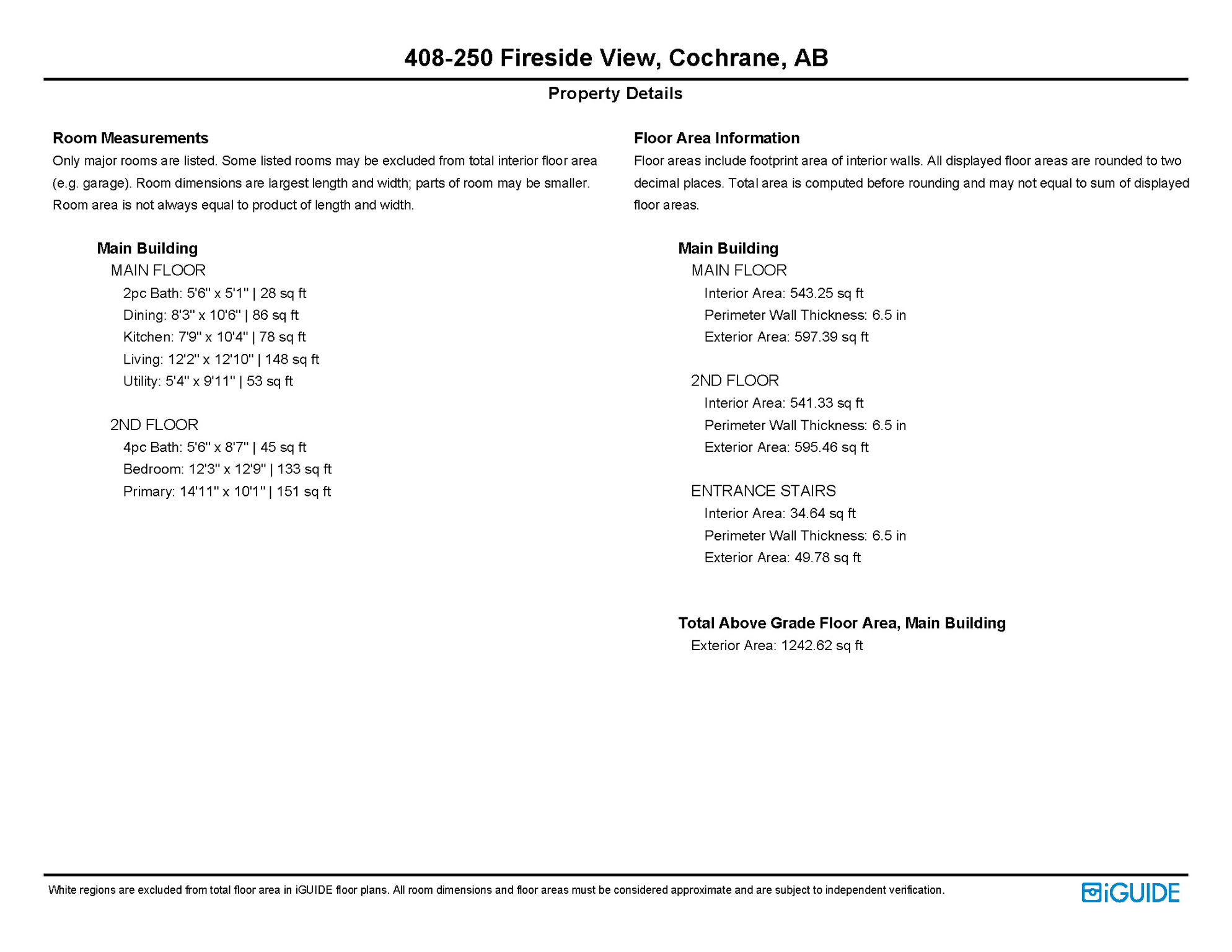 408-250 Fireside View, Cochrane, AB

Property Details

Room Measurements
Only major rooms are listed. Some listed rooms may be excluded from total interior floor area (e.g. garage). Room dimensions are largest length and width; parts of room may be smaller. Room area is not always equal to product of length and width.

Main Building
MAIN FLOOR
2pc Bath: 5'6" x 5'1" | 28 sq ft
Dining: 8'3" x 10'6" | 86 sq ft
Kitchen: 7'9" x 10'4" | 78 sq ft
Living: 12'2" x 12'10" | 148 sq ft
Utility: 5'4" x 9'11" | 53 sq ft

2ND FLOOR
4pc Bath: 5'6" x 8'7" | 45 sq ft
Bedroom: 12'3" x 12'9" | 133 sq ft
Primary: 14'11" x 10'1" | 151 sq ft

Floor Area Information
Floor areas include footprint area of interior walls. All displayed floor areas are rounded to two decimal places. Total area is computed before rounding and may not equal to sum of displayed floor areas.

Main Building
MAIN FLOOR
Interior Area: 543.25 sq ft
Perimeter Wall Thickness: 6.5 in
Exterior Area: 597.39 sq ft

2ND FLOOR
Interior Area: 541.33 sq ft
Perimeter Wall Thickness: 6.5 in
Exterior Area: 595.46 sq ft

ENTRANCE STAIRS
Interior Area: 34.64 sq ft
Perimeter Wall Thickness: 6.5 in
Exterior Area: 49.78 sq ft

Total Above Grade Floor Area, Main Building
Exterior Area: 1242.62 sq ft

White regions are excluded from total floor area in iGUIDE floor plans. All room dimensions and floor areas must be considered approximate and are subject to independent verification.

iGUIDE